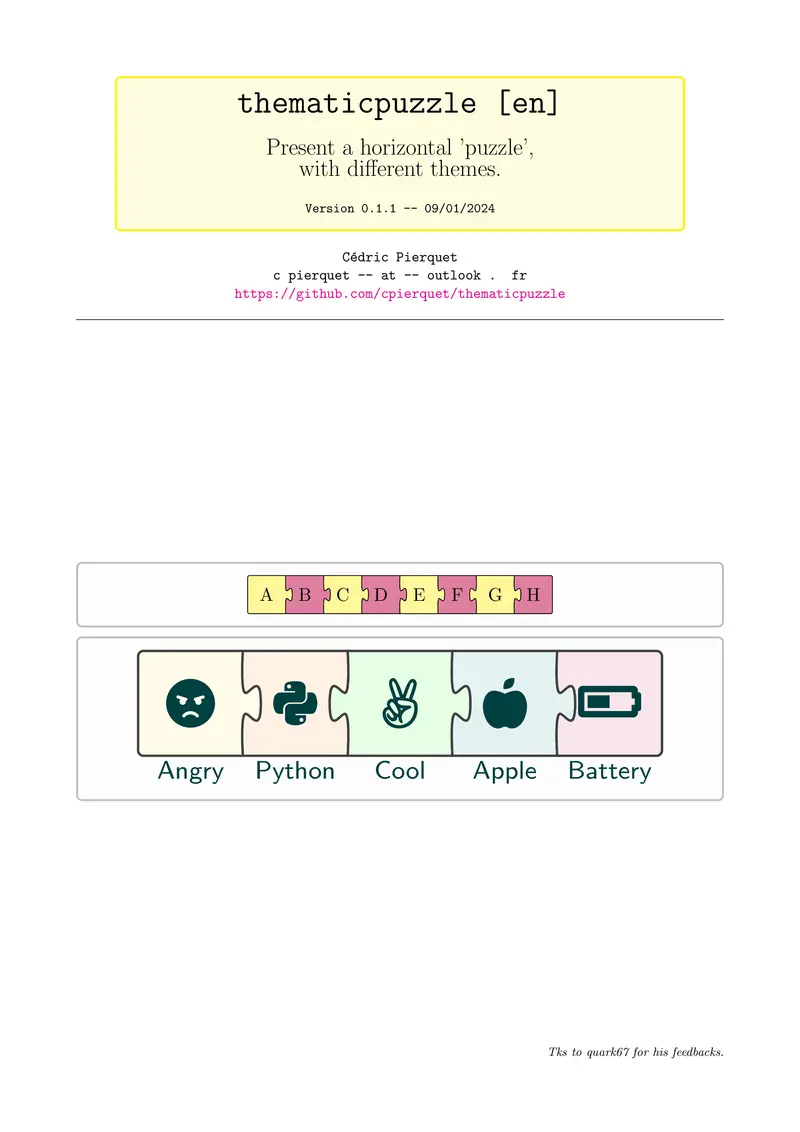 thematicpuzzle [en]

Present a horizontal 'puzzle', with different themes.

Version 0.1.1 -- 09/01/2024

Cédric Pierquet
c pierquet -- at -- outlook . fr
https://github.com/cpierquet/thematicpuzzle

A B C D E F G H

Angry Python Cool Apple Battery

Tks to quark67 for his feedbacks.